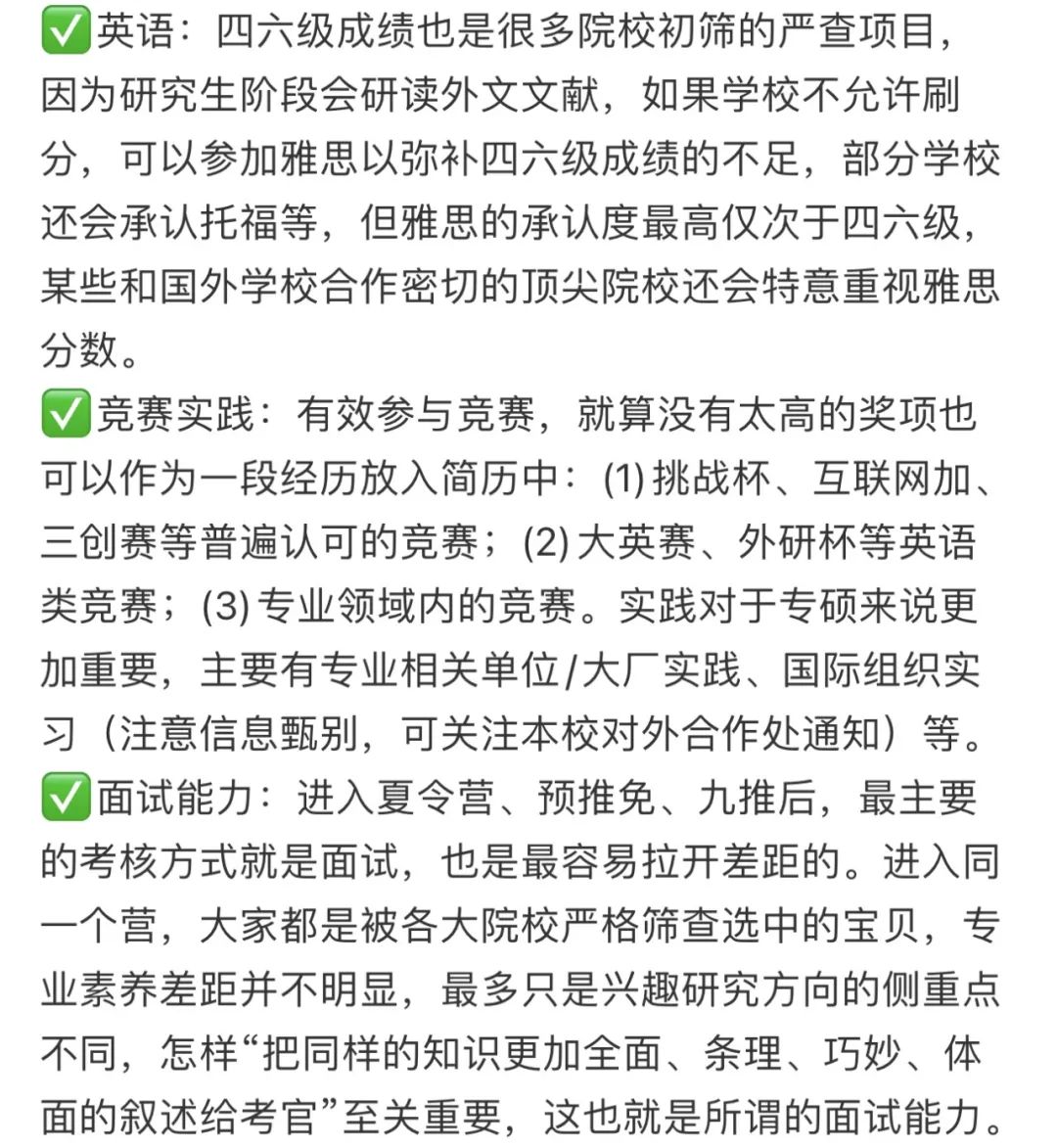 ✅英语：四六级成绩也是很多院校初筛的严查项目，因为研究生阶段会研读外文文献，如果学校不允许刷分，可以参加雅思以弥补四六级成绩的不足，部分学校还会承认托福等，但雅思的承认度最高仅次于四六级，某些和国外学校合作密切的顶尖院校还会特意重视雅思分数。
✅竞赛实践：有效参与竞赛，就算没有太高的奖项也可以作为一段经历放入简历中：(1) 挑战杯、互联网加、三创赛等普遍认可的竞赛；(2) 大英赛、外研杯等英语类竞赛；(3) 专业领域内的竞赛。实践对于专硕来说更加重要，主要有专业相关单位/大厂实践、国际组织实习（注意信息甄别，可关注本校对外合作处通知）等。
✅面试能力：进入夏令营、预推免、九推后，最主要的考核方式就是面试，也是最容易拉开差距的。进入同一个营，大家都是被各大院校严格筛查选中的宝贝，专业素养差距并不明显，最多只是兴趣研究方向的侧重点不同，怎样“把同样的知识更加全面、条理、巧妙、体面的叙述给考官”至关重要，这也就是所谓的面试能力。